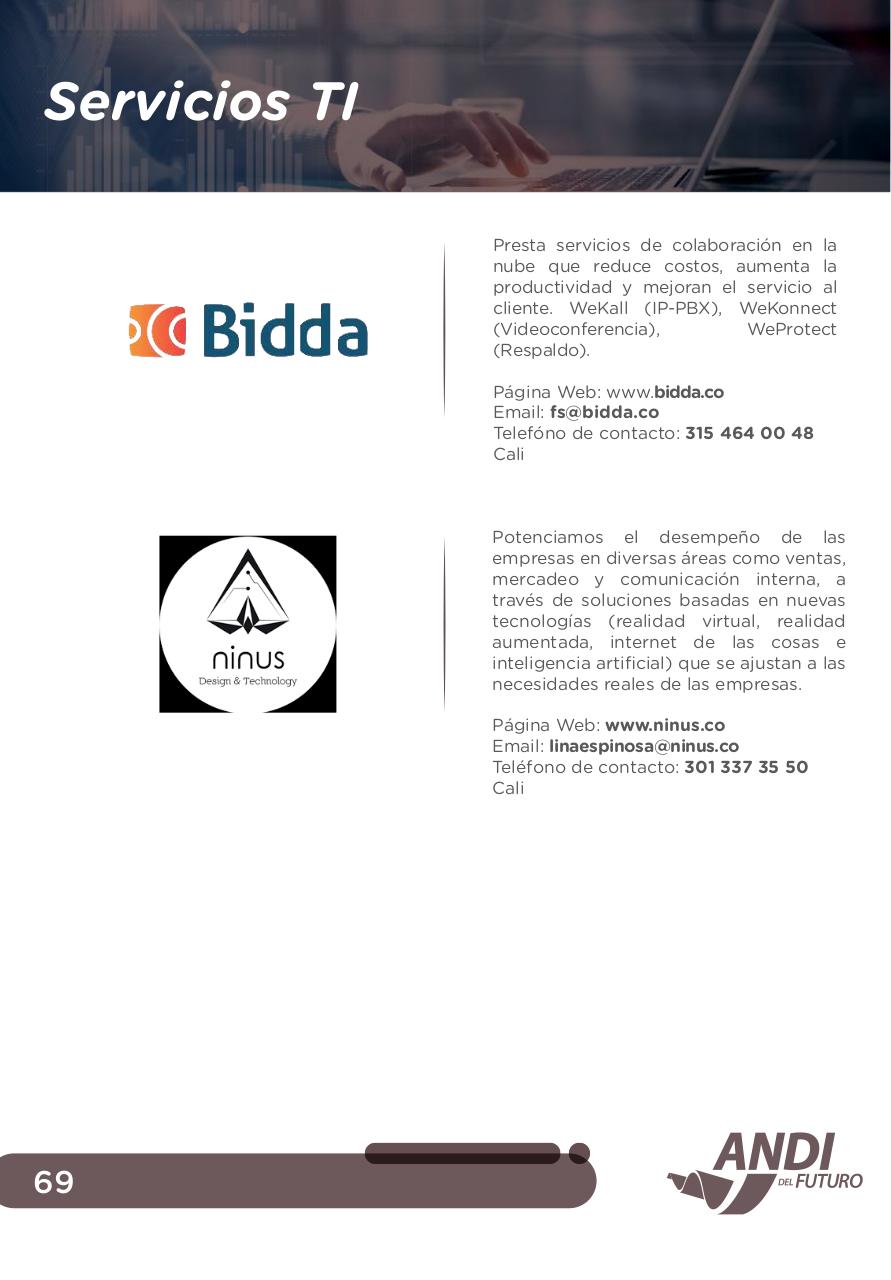 Servicios TI

Bidda

Presta servicios de colaboración en la nube que reduce costos, aumenta la productividad y mejoran el servicio al cliente. WeKall (IP-PBX), WeKonnect (Videoconferencia), WeProtect (Respaldo).

Página Web: www.bidda.co
Email: fs@bidda.co
Telefóno de contacto: 315 464 00 48
Cali

ninus
Design & Technology

Potenciamos el desempeño de las empresas en diversas áreas como ventas, mercadeo y comunicación interna, a través de soluciones basadas en nuevas tecnologías (realidad virtual, realidad aumentada, internet de las cosas e inteligencia artificial) que se ajustan a las necesidades reales de las empresas.

Página Web: www.ninus.co
Email: linaespinosa@ninus.co
Teléfono de contacto: 301 337 35 50
Cali

69

ANDI DEL FUTURO